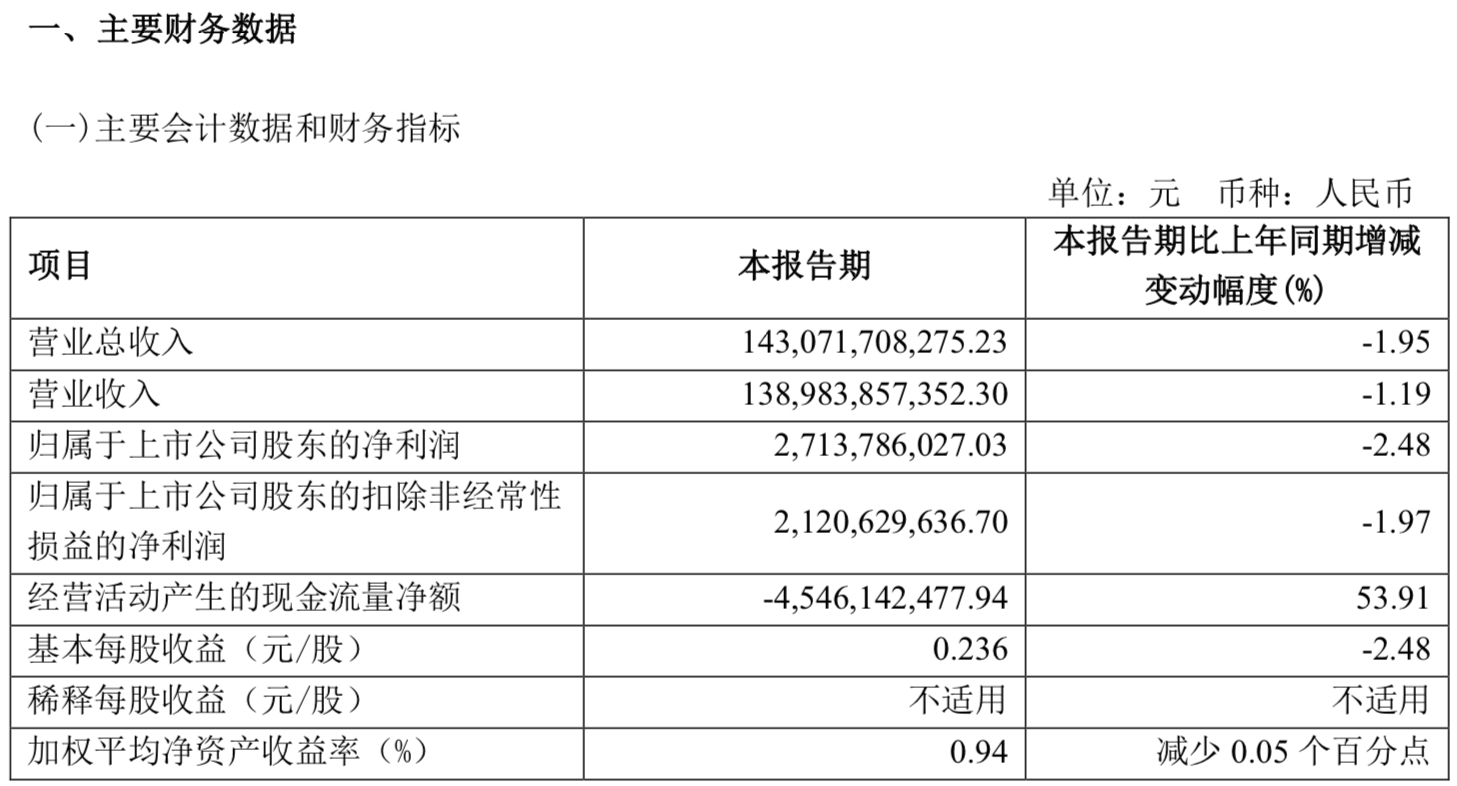 一、主要财务数据

(一)主要会计数据和财务指标

单位：元 币种：人民币

| 项目 | 本报告期 | 本报告期比上年同期增减变动幅度(%) |
|---|---|---|
| 营业总收入 | 143,071,708,275.23 | -1.95 |
| 营业收入 | 138,983,857,352.30 | -1.19 |
| 归属于上市公司股东的净利润 | 2,713,786,027.03 | -2.48 |
| 归属于上市公司股东的扣除非经常性损益的净利润 | 2,120,629,636.70 | -1.97 |
| 经营活动产生的现金流量净额 | -4,546,142,477.94 | 53.91 |
| 基本每股收益（元/股） | 0.236 | -2.48 |
| 稀释每股收益（元/股） | 不适用 | 不适用 |
| 加权平均净资产收益率（%） | 0.94 | 减少0.05个百分点 |